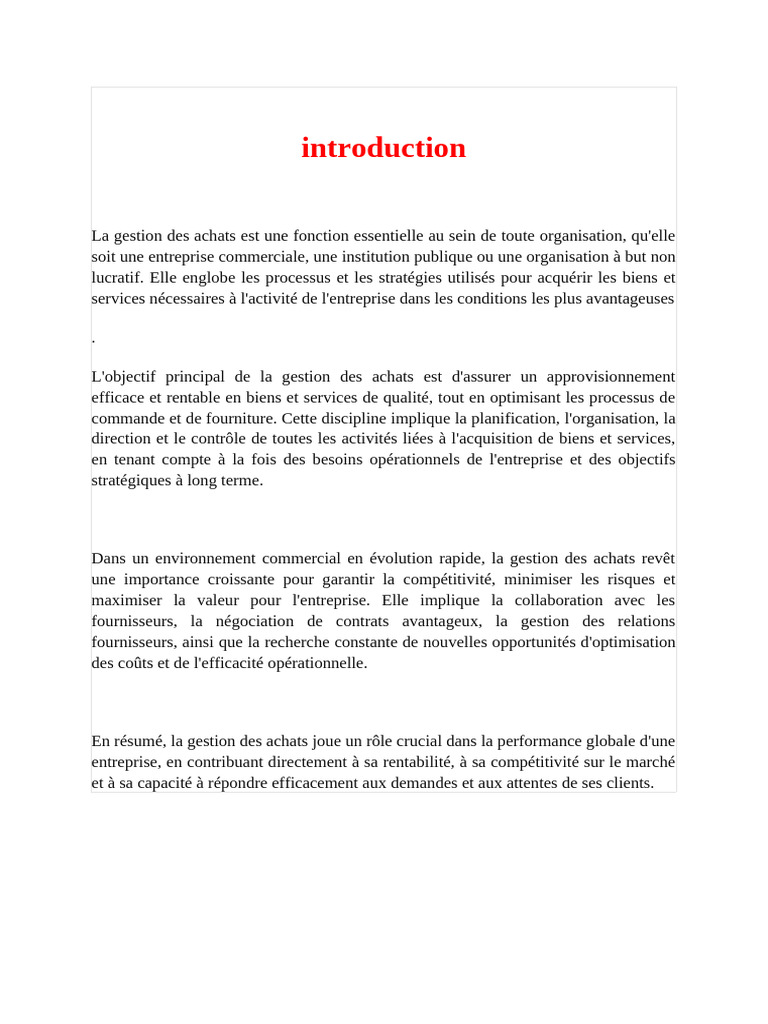 introduction

La gestion des achats est une fonction essentielle au sein de toute organisation, qu'elle soit une entreprise commerciale, une institution publique ou une organisation à but non lucratif. Elle englobe les processus et les stratégies utilisés pour acquérir les biens et services nécessaires à l'activité de l'entreprise dans les conditions les plus avantageuses

.

L'objectif principal de la gestion des achats est d'assurer un approvisionnement efficace et rentable en biens et services de qualité, tout en optimisant les processus de commande et de fourniture. Cette discipline implique la planification, l'organisation, la direction et le contrôle de toutes les activités liées à l'acquisition de biens et services, en tenant compte à la fois des besoins opérationnels de l'entreprise et des objectifs stratégiques à long terme.

Dans un environnement commercial en évolution rapide, la gestion des achats revêt une importance croissante pour garantir la compétitivité, minimiser les risques et maximiser la valeur pour l'entreprise. Elle implique la collaboration avec les fournisseurs, la négociation de contrats avantageux, la gestion des relations fournisseurs, ainsi que la recherche constante de nouvelles opportunités d'optimisation des coûts et de l'efficacité opérationnelle.

En résumé, la gestion des achats joue un rôle crucial dans la performance globale d'une entreprise, en contribuant directement à sa rentabilité, à sa compétitivité sur le marché et à sa capacité à répondre efficacement aux demandes et aux attentes de ses clients.